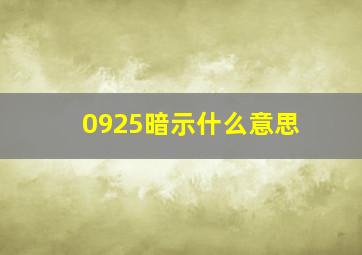 0925暗示什么意思